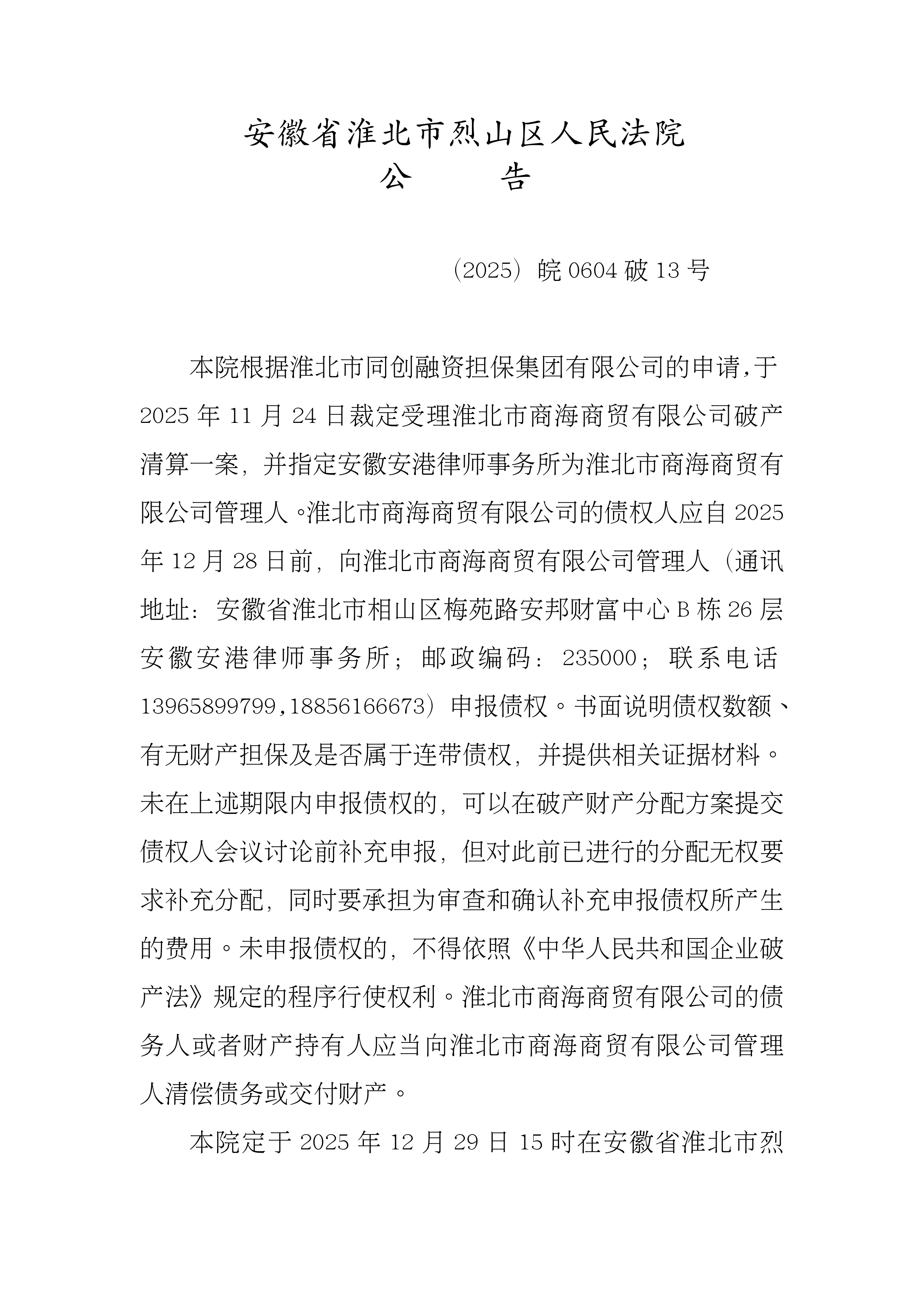 安徽省淮北市烈山区人民法院
公　　告

（2025）皖 0604 破 13 号

本院根据淮北市同创融资担保集团有限公司的申请，于 2025 年 11 月 24 日裁定受理淮北市商海商贸有限公司破产清算一案，并指定安徽安港律师事务所为淮北市商海商贸有限公司管理人。淮北市商海商贸有限公司的债权人应自 2025 年 12 月 28 日前，向淮北市商海商贸有限公司管理人（通讯地址：安徽省淮北市相山区梅苑路安邦财富中心 B 栋 26 层安徽安港律师事务所；邮政编码：235000；联系电话 13965899799,18856166673）申报债权。书面说明债权数额、有无财产担保及是否属于连带债权，并提供相关证据材料。未在上述期限内申报债权的，可以在破产财产分配方案提交债权人会议讨论前补充申报，但对此前已进行的分配无权要求补充分配，同时要承担为审查和确认补充申报债权所产生的费用。未申报债权的，不得依照《中华人民共和国企业破产法》规定的程序行使权利。淮北市商海商贸有限公司的债务人或者财产持有人应当向淮北市商海商贸有限公司管理人清偿债务或交付财产。

本院定于 2025 年 12 月 29 日 15 时在安徽省淮北市烈